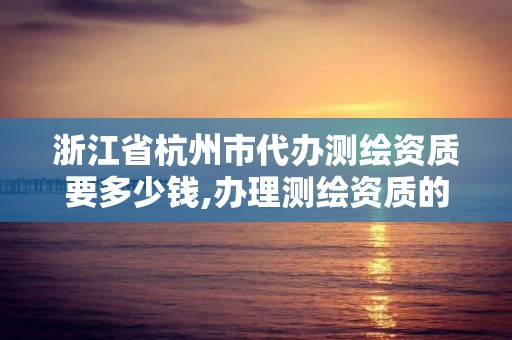 浙江省杭州市代办测绘资质要多少钱,办理测绘资质的